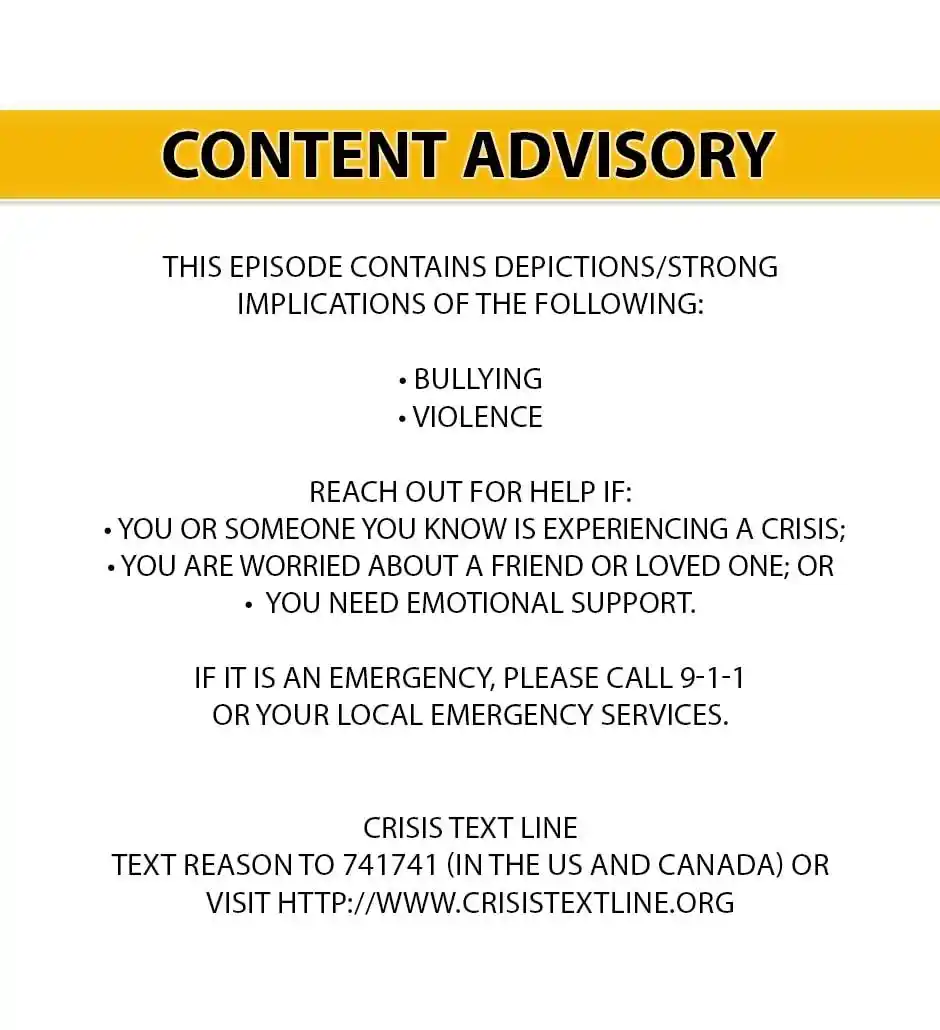 CONTENT ADVISORY

THIS EPISODE CONTAINS DEPICTIONS/STRONG IMPLICATIONS OF THE FOLLOWING:

• BULLYING
• VIOLENCE

REACH OUT FOR HELP IF:
• YOU OR SOMEONE YOU KNOW IS EXPERIENCING A CRISIS;
• YOU ARE WORRIED ABOUT A FRIEND OR LOVED ONE; OR
• YOU NEED EMOTIONAL SUPPORT.

IF IT IS AN EMERGENCY, PLEASE CALL 9-1-1 OR YOUR LOCAL EMERGENCY SERVICES.

CRISIS TEXT LINE
TEXT REASON TO 741741 (IN THE US AND CANADA) OR VISIT HTTP://WWW.CRISISTEXTLINE.ORG